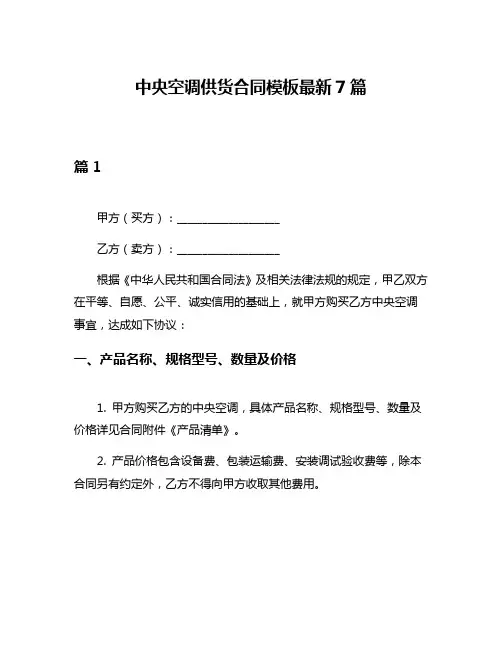 中央空调供货合同模板最新7篇

篇1

甲方（买方）：__________________

乙方（卖方）：__________________

根据《中华人民共和国合同法》及相关法律法规的规定，甲乙双方在平等、自愿、公平、诚实信用的基础上，就甲方购买乙方中央空调事宜，达成如下协议：

一、产品名称、规格型号、数量及价格

1. 甲方购买乙方的中央空调，具体产品名称、规格型号、数量及价格详见合同附件《产品清单》。

2. 产品价格包含设备费、包装运输费、安装调试验收费等，除本合同另有约定外，乙方不得向甲方收取其他费用。